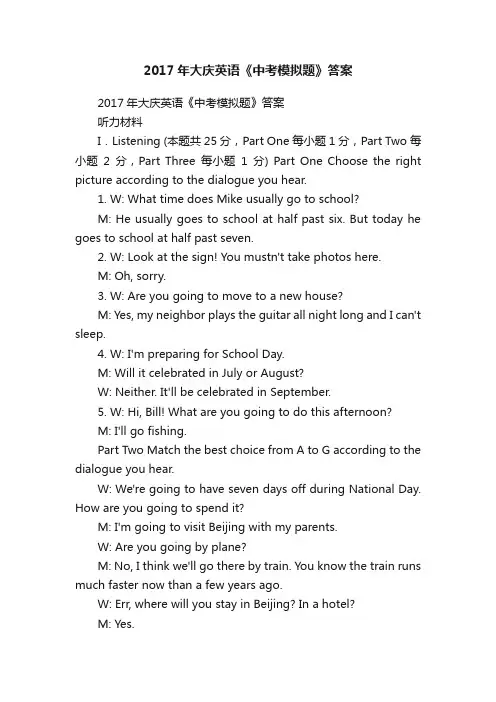 2017 年大庆英语《中考模拟题》答案

2017 年大庆英语《中考模拟题》答案

听力材料

I . Listening (本题共 25 分，Part One 每小题 1 分，Part Two 每小题 2 分，Part Three 每小题 1 分) Part One Choose the right picture according to the dialogue you hear.

1. W: What time does Mike usually go to school?

M: He usually goes to school at half past six. But today he goes to school at half past seven.

2. W: Look at the sign! You mustn't take photos here.

M: Oh, sorry.

3. W: Are you going to move to a new house?

M: Yes, my neighbor plays the guitar all night long and I can't sleep.

4. W: I'm preparing for School Day.

M: Will it celebrated in July or August?

W: Neither. It'll be celebrated in September.

5. W: Hi, Bill! What are you going to do this afternoon?

M: I'll go fishing.

Part Two Match the best choice from A to G according to the dialogue you hear.

W: We're going to have seven days off during National Day. How are you going to spend it?

M: I'm going to visit Beijing with my parents.

W: Are you going by plane?

M: No, I think we'll go there by train. You know the train runs much faster now than a few years ago.

W: Err, where will you stay in Beijing? In a hotel?

M: Yes.